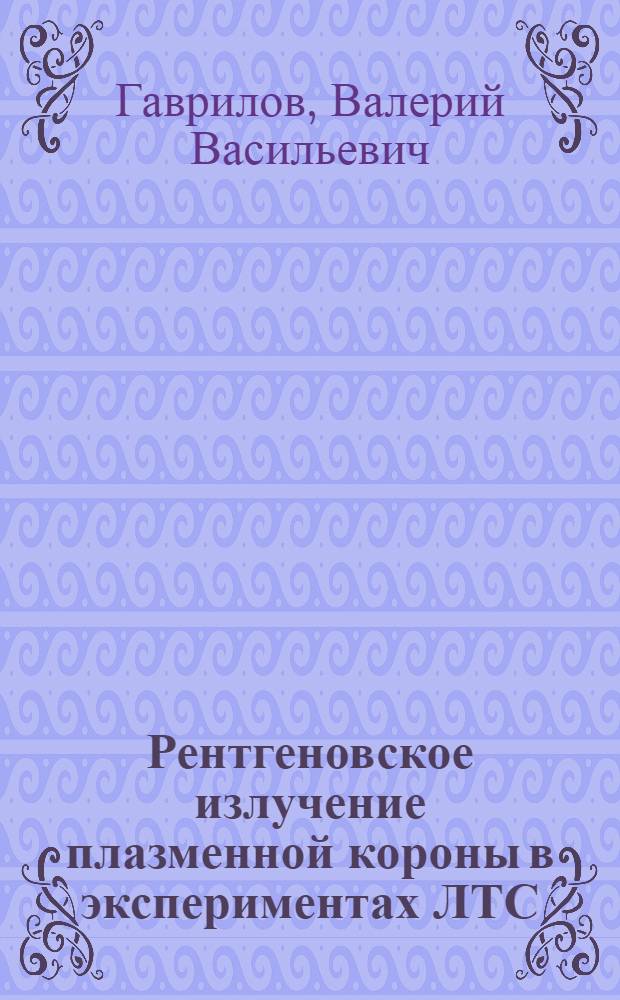 Гаврилов, Валерий Васильевич

Рентгеновское излучение плазменной короны в экспериментах ЛТС